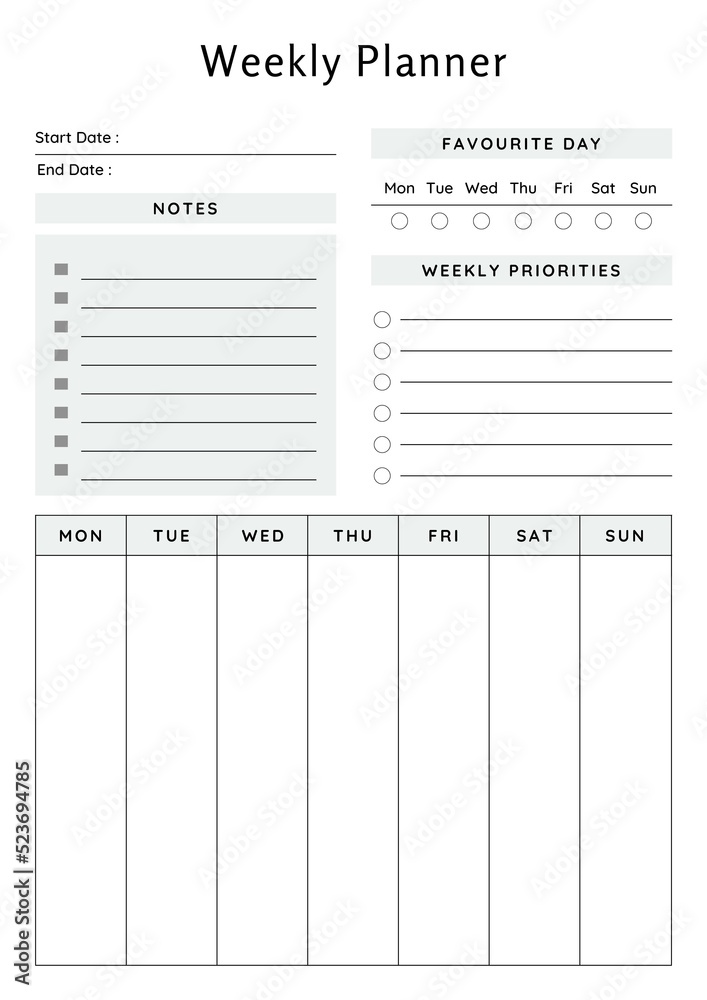 Weekly Planner

Start Date :

End Date :

NOTES

FAVOURITE DAY

Mon Tue Wed Thu Fri Sat Sun

WEEKLY PRIORITIES

| MON | TUE | WED | THU | FRI | SAT | SUN |
|---|---|---|---|---|---|---|
| | | | | | | |

Adobe Stock | #523694785